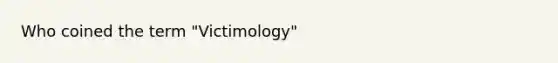 Who coined the term "Victimology"